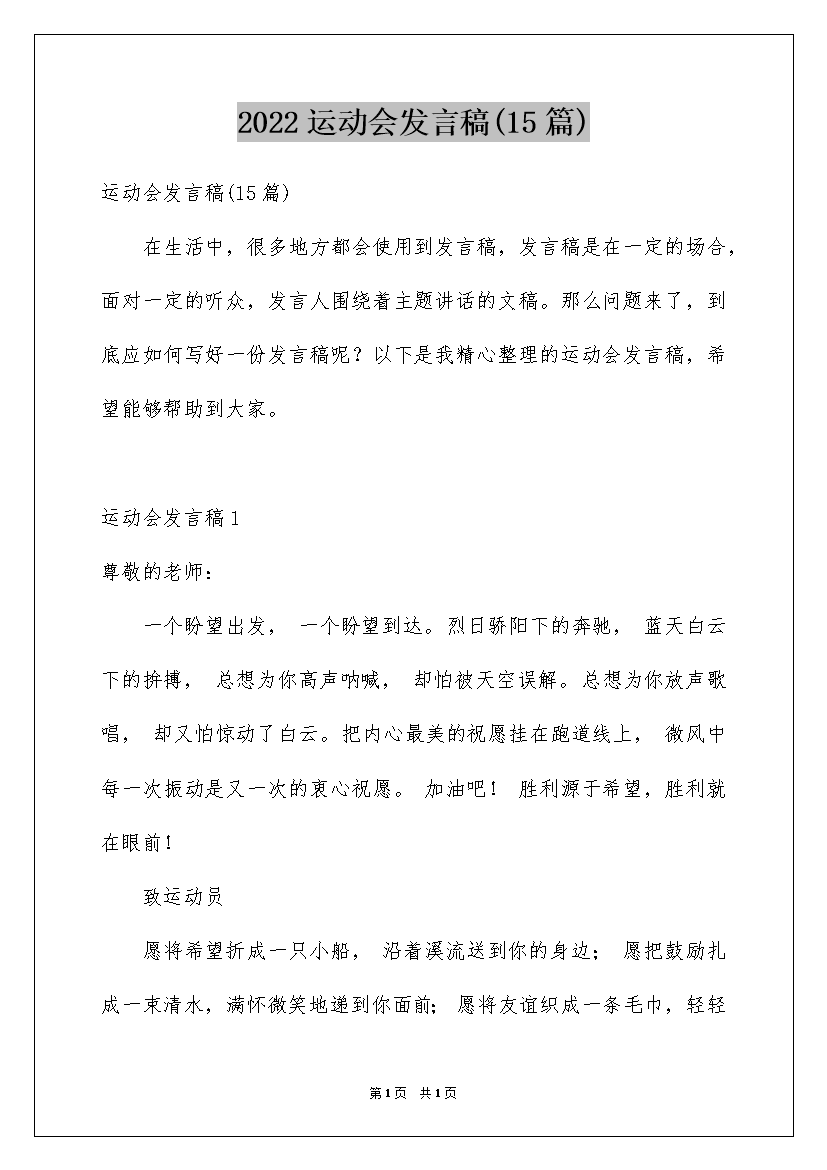 2022运动会发言稿(15篇)

运动会发言稿(15篇)

在生活中，很多地方都会使用到发言稿，发言稿是在一定的场合，面对一定的听众，发言人围绕着主题讲话的文稿。那么问题来了，到底应如何写好一份发言稿呢？以下是我精心整理的运动会发言稿，希望能够帮助到大家。

运动会发言稿1

尊敬的老师：

一个盼望出发， 一个盼望到达。烈日骄阳下的奔驰， 蓝天白云下的拚搏， 总想为你高声呐喊， 却怕被天空误解。总想为你放声歌唱， 却又怕惊动了白云。把内心最美的祝愿挂在跑道线上， 微风中每一次振动是又一次的衷心祝愿。 加油吧！ 胜利源于希望，胜利就在眼前！

致运动员

愿将希望折成一只小船， 沿着溪流送到你的身边； 愿把鼓励扎成一束清水，满怀微笑地递到你面前； 愿将友谊织成一条毛巾，轻轻

第1页 共1页